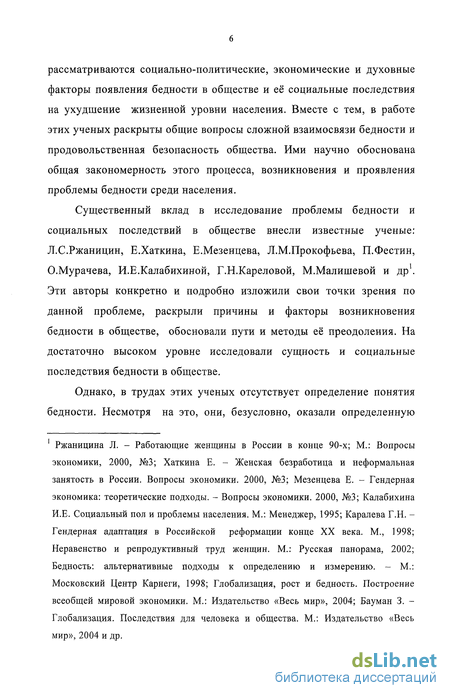 6

рассматриваются социально-политические, экономические и духовные факторы появления бедности в обществе и её социальные последствия на ухудшение жизненной уровни населения. Вместе с тем, в работе этих ученых раскрыты общие вопросы сложной взаимосвязи бедности и продовольственная безопасность общества. Ими научно обоснована общая закономерность этого процесса, возникновения и проявления проблемы бедности среди населения.

Существенный вклад в исследование проблемы бедности и социальных последствий в обществе внесли известные ученые: Л.С.Ржаницин, Е.Хаткина, Е.Мезенцева, Л.М.Прокофьева, П.Фестин, О.Мурачева, И.Е.Калабихиной, Г.Н.Кареловой, М.Малишевой и др$^1$. Эти авторы конкретно и подробно изложили свои точки зрения по данной проблеме, раскрыли причины и факторы возникновения бедности в обществе, обосновали пути и методы её преодоления. На достаточно высоком уровне исследовали сущность и социальные последствия бедности в обществе.

Однако, в трудах этих ученых отсутствует определение понятия бедности. Несмотря на это, они, безусловно, оказали определенную

$^1$ Ржаницина Л. – Работающие женщины в России в конце 90-х; М.: Вопросы экономики, 2000, №3; Хаткина Е. – Женская безработица и неформальная занятость в России. Вопросы экономики. 2000, №3; Мезенцева Е. – Гендерная экономика: теоретические подходы. – Вопросы экономики. 2000, №3; Калабихина И.Е. Социальный пол и проблемы населения. М.: Менеджер, 1995; Каралева Г.Н. – Гендерная адаптация в Российской реформации конце XX века. М., 1998; Неравенство и репродуктивный труд женщин. М.: Русская панорама, 2002; Бедность: альтернативные подходы к определению и измерению. – М.: Московский Центр Карнеги, 1998; Глобализация, рост и бедность. Построение всеобщей мировой экономики. М.: Издательство «Весь мир», 2004; Бауман З. – Глобализация. Последствия для человека и общества. М.: Издательство «Весь мир», 2004 и др.

dsLib.net
библиотека диссертаций